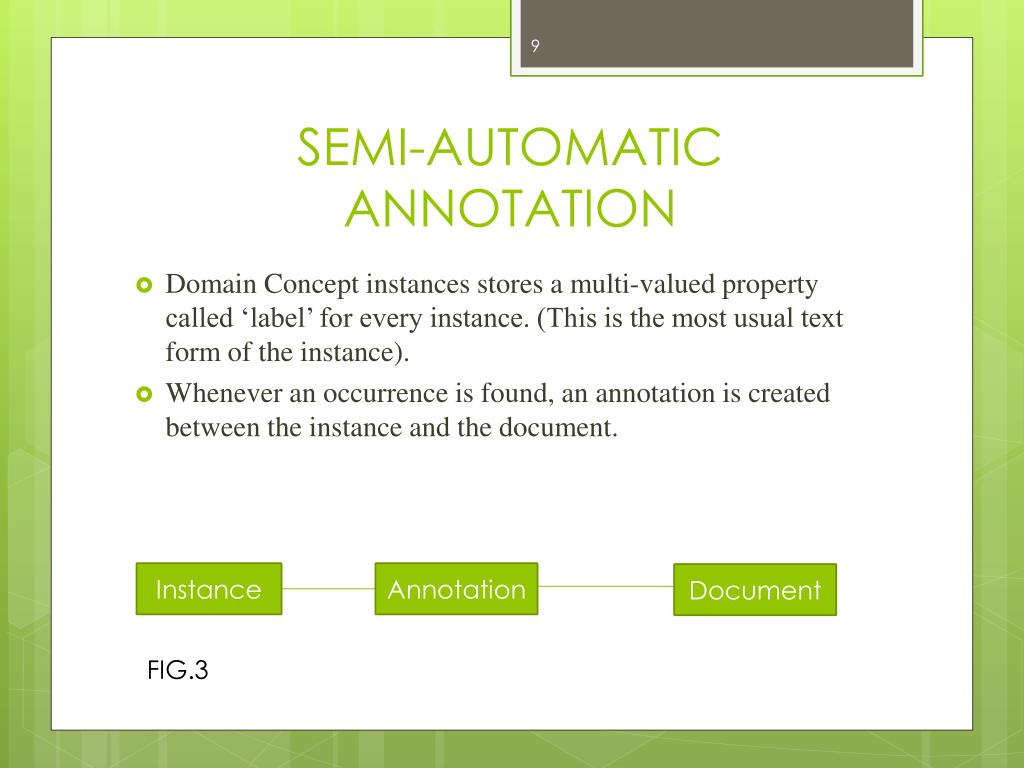 9

SEMI-AUTOMATIC ANNOTATION

Domain Concept instances stores a multi-valued property called ‘label’ for every instance. (This is the most usual text form of the instance).

Whenever an occurrence is found, an annotation is created between the instance and the document.

Instance

Annotation

Document

FIG.3